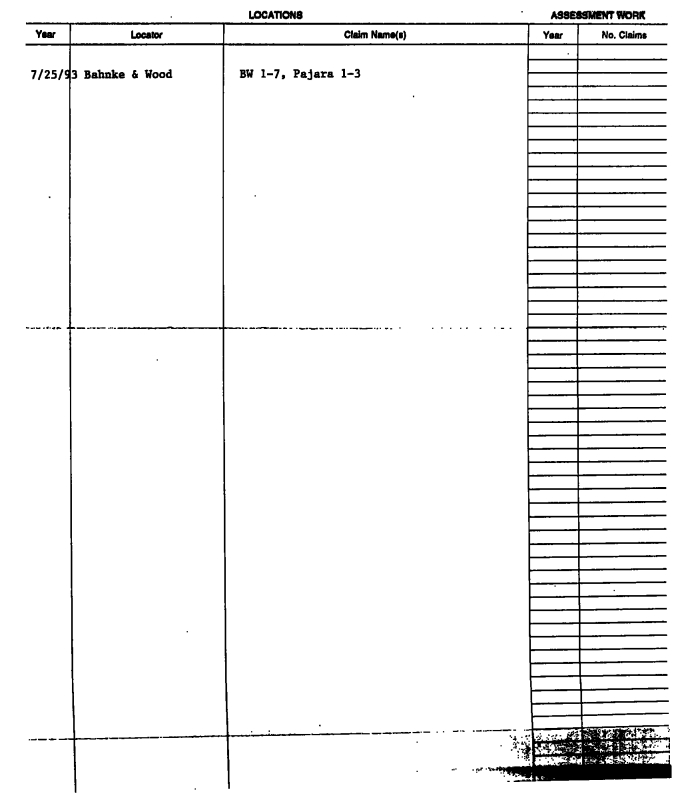 LOCATIONS

ASSESSMENT WORK

| Year | Locator | Claim Name(s) | Year | No. Claims |
|---|---|---|---|---|
| 7/25/93 | Bahnke & Wood | BW 1-7, Pajara 1-3 | | |